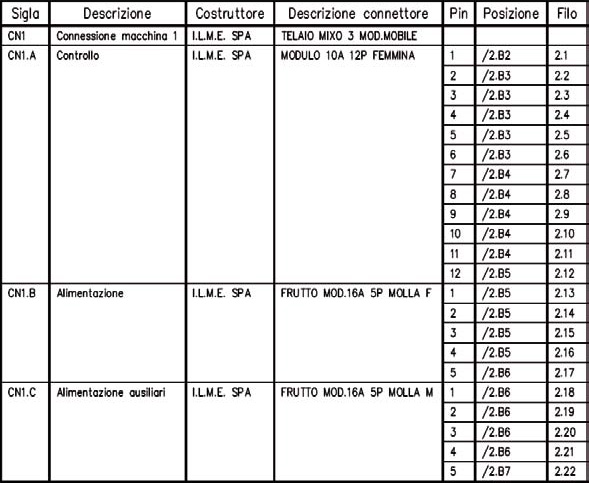 | Sigla | Descrizione | Costruttore | Descrizione connettore | Pin | Posizione | Filo |
|---|---|---|---|---|---|---|
| CN1 | Connessione macchina 1 | I.L.M.E. SPA | TELAIO MIXO 3 MOD.MOBILE | | | |
| CN1.A | Controllo | I.L.M.E. SPA | MODULO 10A 12P FEMMINA | 1 | /2.B2 | 2.1 |
| | | | | 2 | /2.B3 | 2.2 |
| | | | | 3 | /2.B3 | 2.3 |
| | | | | 4 | /2.B3 | 2.4 |
| | | | | 5 | /2.B3 | 2.5 |
| | | | | 6 | /2.B3 | 2.6 |
| | | | | 7 | /2.B4 | 2.7 |
| | | | | 8 | /2.B4 | 2.8 |
| | | | | 9 | /2.B4 | 2.9 |
| | | | | 10 | /2.B4 | 2.10 |
| | | | | 11 | /2.B4 | 2.11 |
| | | | | 12 | /2.B5 | 2.12 |
| CN1.B | Alimentazione | I.L.M.E. SPA | FRUTTO MOD.16A 5P MOLLA F | 1 | /2.B5 | 2.13 |
| | | | | 2 | /2.B5 | 2.14 |
| | | | | 3 | /2.B5 | 2.15 |
| | | | | 4 | /2.B5 | 2.16 |
| | | | | 5 | /2.B6 | 2.17 |
| CN1.C | Alimentazione ausiliari | I.L.M.E. SPA | FRUTTO MOD.16A 5P MOLLA M | 1 | /2.B6 | 2.18 |
| | | | | 2 | /2.B6 | 2.19 |
| | | | | 3 | /2.B6 | 2.20 |
| | | | | 4 | /2.B6 | 2.21 |
| | | | | 5 | /2.B7 | 2.22 |